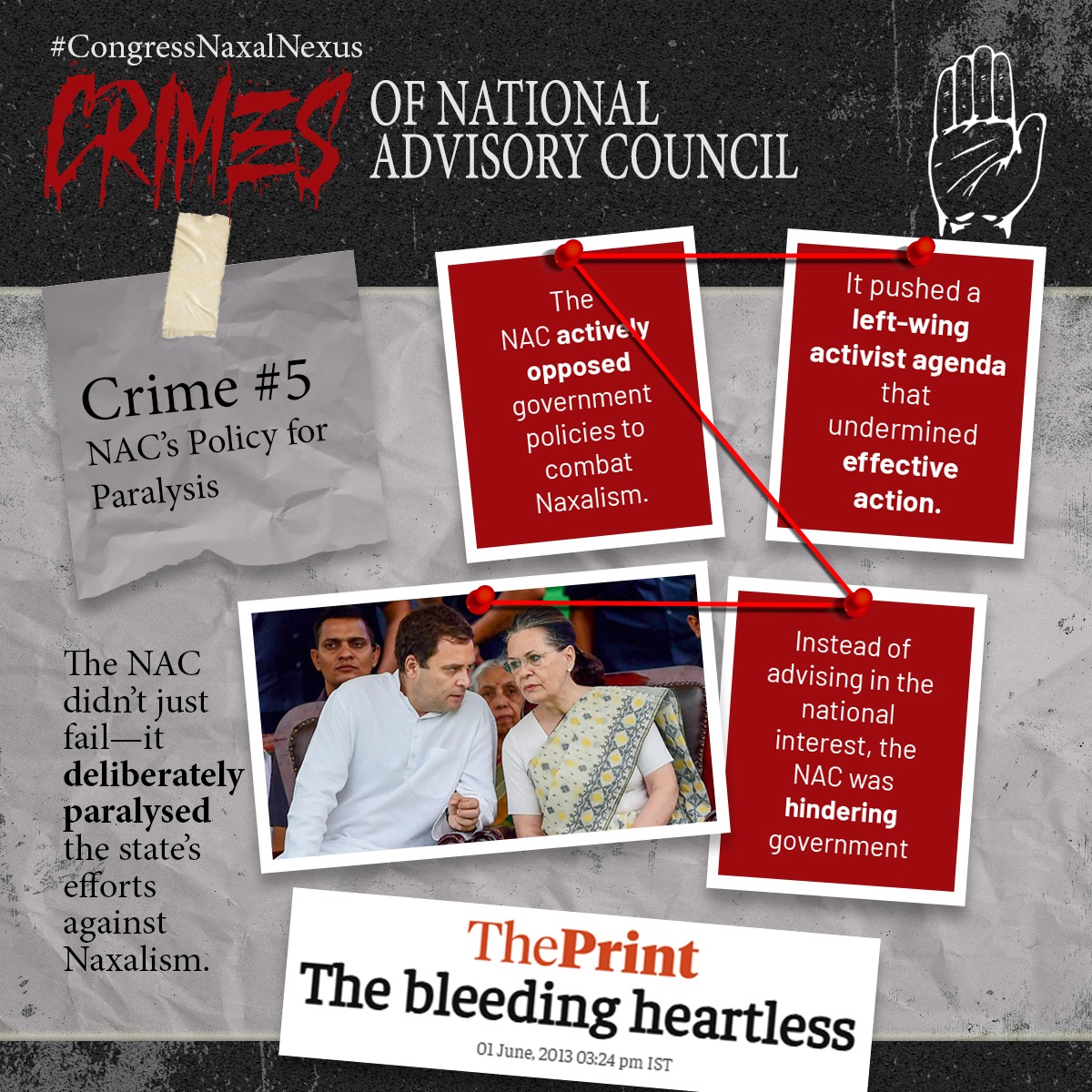 #CongressNaxalNexus

CRIMES OF NATIONAL ADVISORY COUNCIL

Crime #5

NAC's Policy for Paralysis

The NAC actively opposed government policies to combat Naxalism.

It pushed a left-wing activist agenda that undermined effective action.

The NAC didn't just fail—it deliberately paralysed the state's efforts against Naxalism.

Instead of advising in the national interest, the NAC was hindering government

ThePrint

The bleeding heartless

01 June, 2013 03:24 pm IST